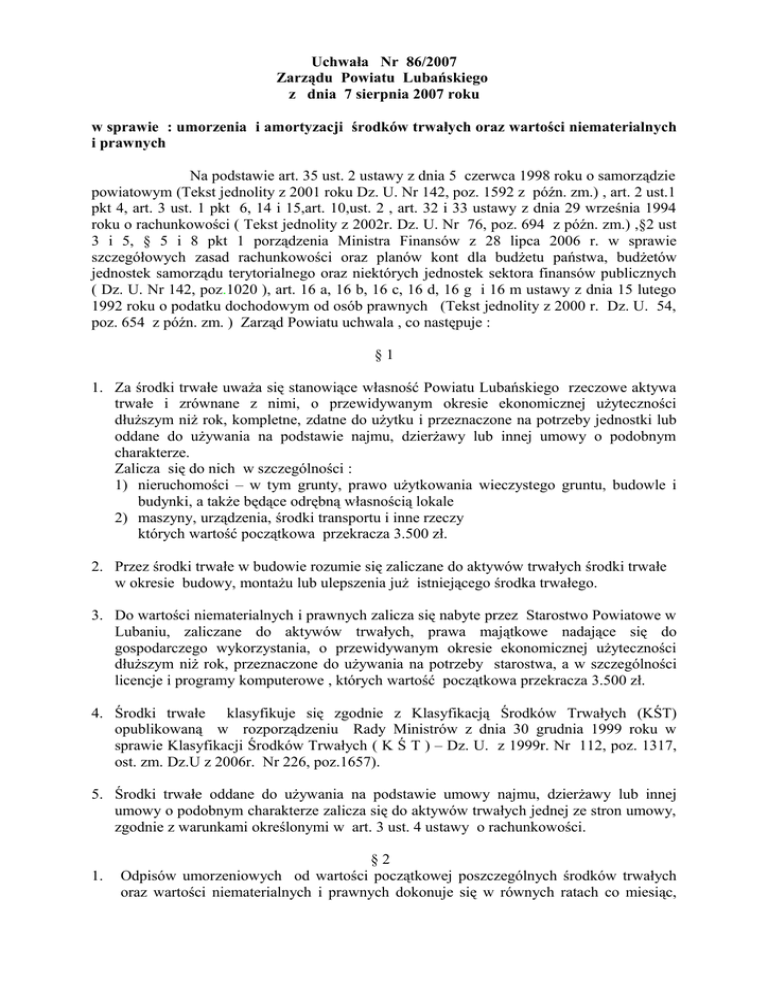 Uchwała Nr 86/2007
Zarządu Powiatu Lubańskiego
z dnia 7 sierpnia 2007 roku

w sprawie : umorzenia i amortyzacji środków trwałych oraz wartości niematerialnych i prawnych

Na podstawie art. 35 ust. 2 ustawy z dnia 5 czerwca 1998 roku o samorządzie powiatowym (Tekst jednolity z 2001 roku Dz. U. Nr 142, poz. 1592 z późn. zm.) , art. 2 ust.1 pkt 4, art. 3 ust. 1 pkt 6, 14 i 15,art. 10,ust. 2 , art. 32 i 33 ustawy z dnia 29 września 1994 roku o rachunkowości ( Tekst jednolity z 2002r. Dz. U. Nr 76, poz. 694 z późn. zm.) ,§2 ust 3 i 5, § 5 i 8 pkt 1 porządzenia Ministra Finansów z 28 lipca 2006 r. w sprawie szczegółowych zasad rachunkowości oraz planów kont dla budżetu państwa, budżetów jednostek samorządu terytorialnego oraz niektórych jednostek sektora finansów publicznych ( Dz. U. Nr 142, poz.1020 ), art. 16 a, 16 b, 16 c, 16 d, 16 g i 16 m ustawy z dnia 15 lutego 1992 roku o podatku dochodowym od osób prawnych (Tekst jednolity z 2000 r. Dz. U. 54, poz. 654 z późn. zm. ) Zarząd Powiatu uchwala , co następuje :

§ 1

1. Za środki trwałe uważa się stanowiące własność Powiatu Lubańskiego rzeczowe aktywa trwałe i zrównane z nimi, o przewidywanym okresie ekonomicznej użyteczności dłuższym niż rok, kompletne, zdatne do użytku i przeznaczone na potrzeby jednostki lub oddane do używania na podstawie najmu, dzierżawy lub innej umowy o podobnym charakterze.
Zalicza się do nich w szczególności :
1) nieruchomości – w tym grunty, prawo użytkowania wieczystego gruntu, budowle i budynki, a także będące odrębną własnością lokale
2) maszyny, urządzenia, środki transportu i inne rzeczy których wartość początkowa przekracza 3.500 zł.

2. Przez środki trwałe w budowie rozumie się zaliczane do aktywów trwałych środki trwałe w okresie budowy, montażu lub ulepszenia już istniejącego środka trwałego.

3. Do wartości niematerialnych i prawnych zalicza się nabyte przez Starostwo Powiatowe w Lubaniu, zaliczane do aktywów trwałych, prawa majątkowe nadające się do gospodarczego wykorzystania, o przewidywanym okresie ekonomicznej użyteczności dłuższym niż rok, przeznaczone do używania na potrzeby starostwa, a w szczególności licencje i programy komputerowe , których wartość początkowa przekracza 3.500 zł.

4. Środki trwałe klasyfikuje się zgodnie z Klasyfikacją Środków Trwałych (KŚT) opublikowaną w rozporządzeniu Rady Ministrów z dnia 30 grudnia 1999 roku w sprawie Klasyfikacji Środków Trwałych ( K Ś T ) – Dz. U. z 1999r. Nr 112, poz. 1317, ost. zm. Dz.U z 2006r. Nr 226, poz.1657).

5. Środki trwałe oddane do używania na podstawie umowy najmu, dzierżawy lub innej umowy o podobnym charakterze zalicza się do aktywów trwałych jednej ze stron umowy, zgodnie z warunkami określonymi w art. 3 ust. 4 ustawy o rachunkowości.

§ 2

1. Odpisów umorzeniowych od wartości początkowej poszczególnych środków trwałych oraz wartości niematerialnych i prawnych dokonuje się w równych ratach co miesiąc,